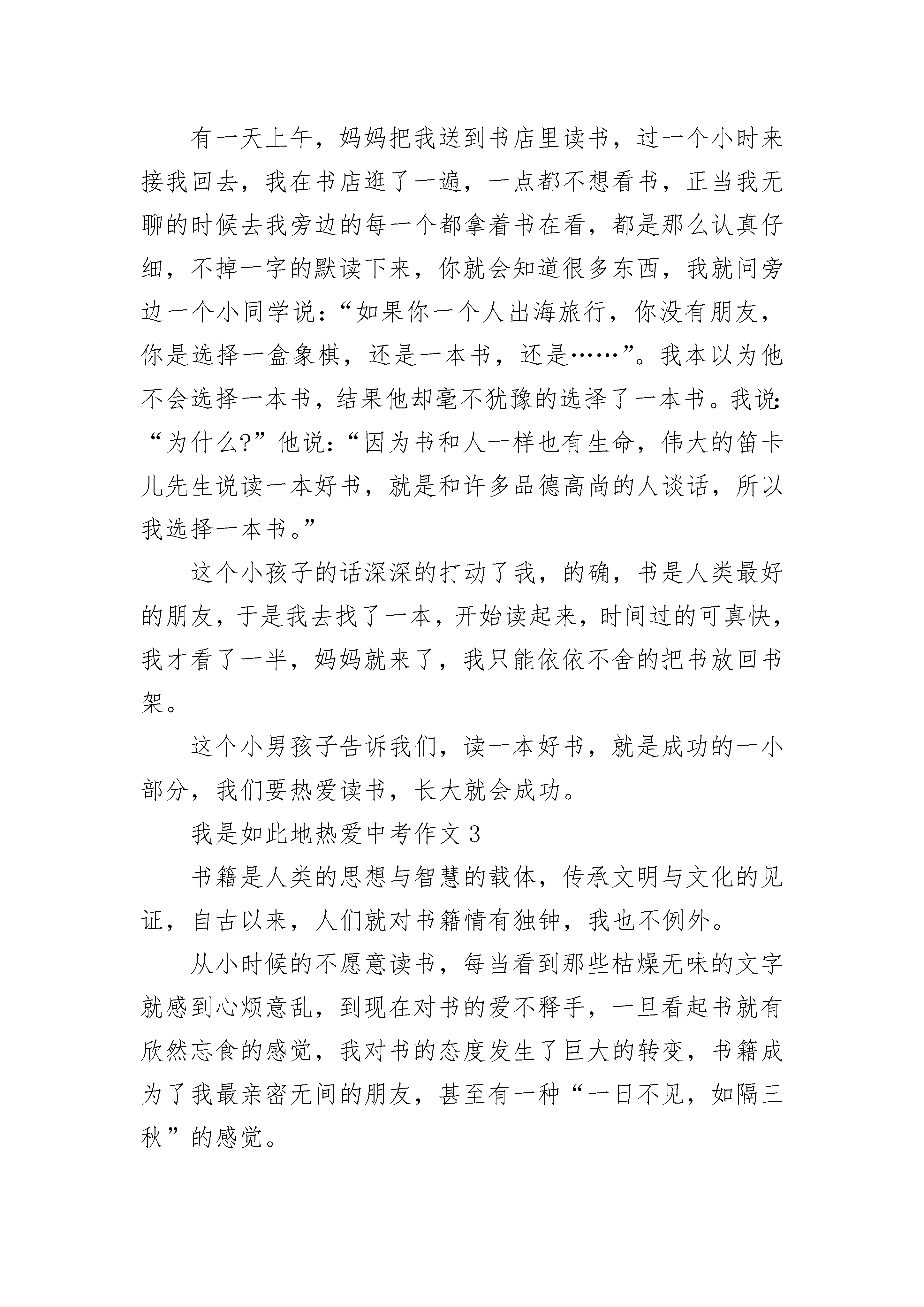 有一天上午，妈妈把我送到书店里读书，过一个小时来接我回去，我在书店逛了一遍，一点都不想看书，正当我无聊的时候去我旁边的每一个都拿着书在看，都是那么认真仔细，不掉一字的默读下来，你就会知道很多东西，我就问旁边一个小同学说：“如果你一个人出海旅行，你没有朋友，你是选择一盒象棋，还是一本书，还是……”。我本以为他不会选择一本书，结果他却毫不犹豫的选择了一本书。我说：“为什么?”他说：“因为书和人一样也有生命，伟大的笛卡儿先生说读一本好书，就是和许多品德高尚的人谈话，所以我选择一本书。”

这个小孩子的话深深的打动了我，的确，书是人类最好的朋友，于是我去找了一本，开始读起来，时间过的可真快，我才看了一半，妈妈就来了，我只能依依不舍的把书放回书架。

这个小男孩子告诉我们，读一本好书，就是成功的一小部分，我们要热爱读书，长大就会成功。

我是如此地热爱中考作文 3

书籍是人类的思想与智慧的载体，传承文明与文化的见证，自古以来，人们就对书籍情有独钟，我也不例外。

从小时候的不愿意读书，每当看到那些枯燥无味的文字就感到心烦意乱，到现在对书的爱不释手，一旦看起书就有欣然忘食的感觉，我对书的态度发生了巨大的转变，书籍成为了我最亲密无间的朋友，甚至有一种“一日不见，如隔三秋”的感觉。